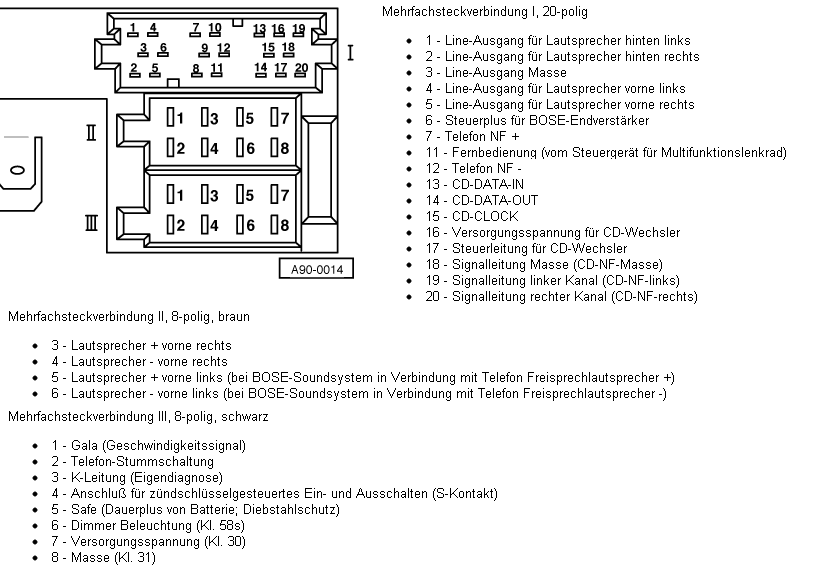 1 4 7 10 13 16 19
3 6 9 12 15 18
2 5 8 11 14 17 20
I
II
1 3 5 7
2 4 6 8
III
1 3 5 7
2 4 6 8
A90-0014

Mehrfachsteckverbindung I, 20-polig

- 1 - Line-Ausgang für Lautsprecher hinten links
- 2 - Line-Ausgang für Lautsprecher hinten rechts
- 3 - Line-Ausgang Masse
- 4 - Line-Ausgang für Lautsprecher vorne links
- 5 - Line-Ausgang für Lautsprecher vorne rechts
- 6 - Steuerplus für BOSE-Endverstärker
- 7 - Telefon NF +
- 11 - Fernbedienung (vom Steuergerät für Multifunktionslenkrad)
- 12 - Telefon NF -
- 13 - CD-DATA-IN
- 14 - CD-DATA-OUT
- 15 - CD-CLOCK
- 16 - Versorgungsspannung für CD-Wechsler
- 17 - Steuerleitung für CD-Wechsler
- 18 - Signalleitung Masse (CD-NF-Masse)
- 19 - Signalleitung linker Kanal (CD-NF-links)
- 20 - Signalleitung rechter Kanal (CD-NF-rechts)

Mehrfachsteckverbindung II, 8-polig, braun

- 3 - Lautsprecher + vorne rechts
- 4 - Lautsprecher - vorne rechts
- 5 - Lautsprecher + vorne links (bei BOSE-Soundsystem in Verbindung mit Telefon Freisprechlautsprecher +)
- 6 - Lautsprecher - vorne links (bei BOSE-Soundsystem in Verbindung mit Telefon Freisprechlautsprecher -)

Mehrfachsteckverbindung III, 8-polig, schwarz

- 1 - Gala (Geschwindigkeitssignal)
- 2 - Telefon-Stummschaltung
- 3 - K-Leitung (Eigendiagnose)
- 4 - Anschluß für zündschlüsselgesteuertes Ein- und Ausschalten (S-Kontakt)
- 5 - Safe (Dauerplus von Batterie; Diebstahlschutz)
- 6 - Dimmer Beleuchtung (Kl. 58s)
- 7 - Versorgungsspannung (Kl. 30)
- 8 - Masse (Kl. 31)